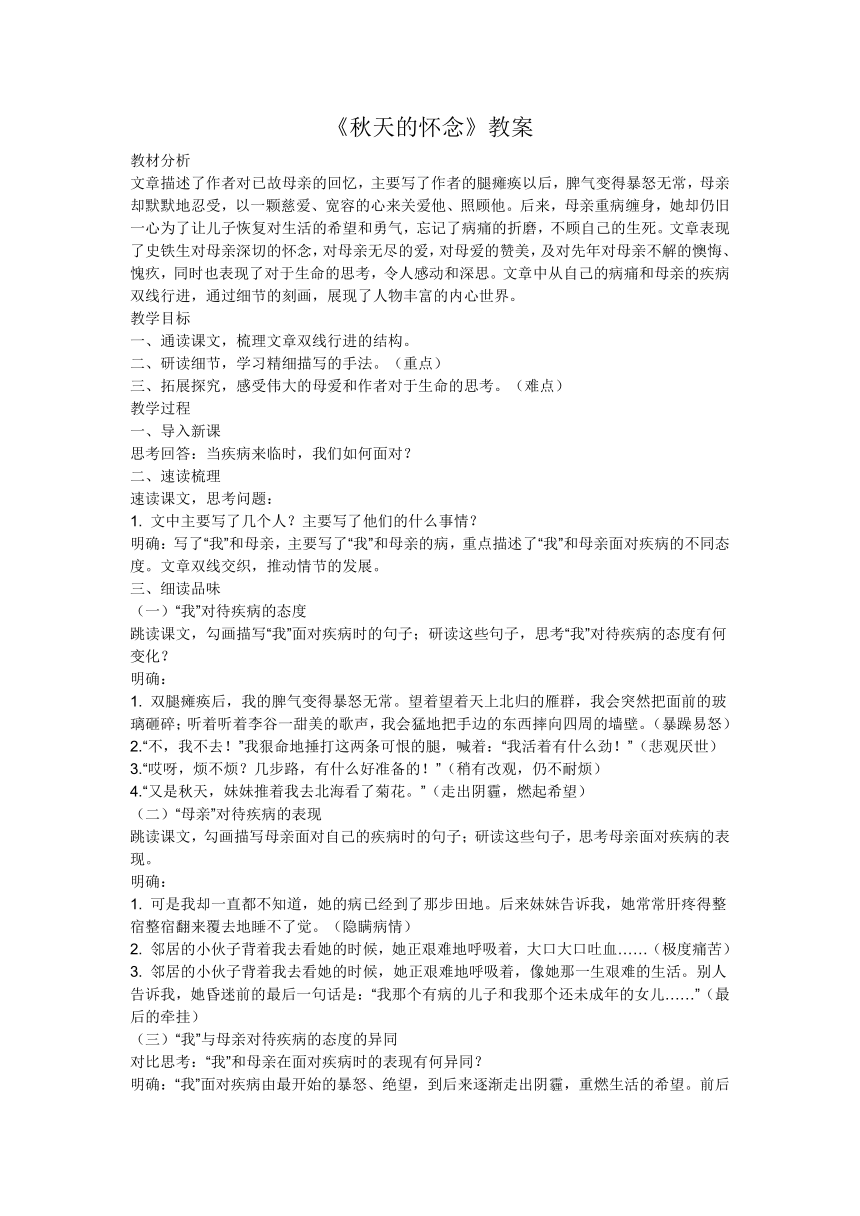 《秋天的怀念》教案

教材分析

文章描述了作者对已故母亲的回忆，主要写了作者的腿瘫痪以后，脾气变得暴怒无常，母亲却默默地忍受，以一颗慈爱、宽容的心来关爱他、照顾他。后来，母亲重病缠身，她却仍旧一心为了让儿子恢复对生活的希望和勇气，忘记了病痛的折磨，不顾自己的生死。文章表现了史铁生对母亲深切的怀念，对母亲无尽的爱，对母爱的赞美，及对先年对母亲不解的懊悔、愧疚，同时也表现了对于生命的思考，令人感动和深思。文章中从自己的病痛和母亲的疾病双线行进，通过细节的刻画，展现了人物丰富的内心世界。

教学目标

一、通读课文，梳理文章双线行进的结构。

二、研读细节，学习精细描写的手法。（重点）

三、拓展探究，感受伟大的母爱和作者对于生命的思考。（难点）

教学过程

一、导入新课

思考回答：当疾病来临时，我们如何面对？

二、速读梳理

速读课文，思考问题：

1. 文中主要写了几个人？主要写了他们的什么事情？

明确：写了“我”和母亲，主要写了“我”和母亲的病，重点描述了“我”和母亲面对疾病的不同态度。文章双线交织，推动情节的发展。

三、细读品味

（一）“我”对待疾病的态度

跳读课文，勾画描写“我”面对疾病时的句子；研读这些句子，思考“我”对待疾病的态度有何变化？

明确：

1. 双腿瘫痪后，我的脾气变得暴怒无常。望着望着天上北归的雁群，我会突然把面前的玻璃砸碎；听着听着李谷一甜美的歌声，我会猛地把手边的东西摔向四周的墙壁。（暴躁易怒）

2.“不，我不去！”我狠命地捶打这两条可恨的腿，喊着：“我活着有什么劲！”（悲观厌世）

3.“哎呀，烦不烦？几步路，有什么好准备的！”（稍有改观，仍不耐烦）

4.“又是秋天，妹妹推着我去北海看了菊花。”（走出阴霾，燃起希望）

（二）“母亲”对待疾病的表现

跳读课文，勾画描写母亲面对自己的疾病时的句子；研读这些句子，思考母亲面对疾病的表现。

明确：

1. 可是我却一直都不知道，她的病已经到了那步田地。后来妹妹告诉我，她常常肝疼得整宿整宿翻来覆去地睡不了觉。（隐瞒病情）

2. 邻居的小伙子背着我去看她的时候，她正艰难地呼吸着，大口大口吐血……（极度痛苦）

3. 邻居的小伙子背着我去看她的时候，她正艰难地呼吸着，像她那一生艰难的生活。别人告诉我，她昏迷前的最后一句话是：“我那个有病的儿子和我那个还未成年的女儿……”（最后的牵挂）

（三）“我”与母亲对待疾病的态度的异同

对比思考：“我”和母亲在面对疾病时的表现有何异同？

明确：“我”面对疾病由最开始的暴怒、绝望，到后来逐渐走出阴霾，重燃生活的希望。前后